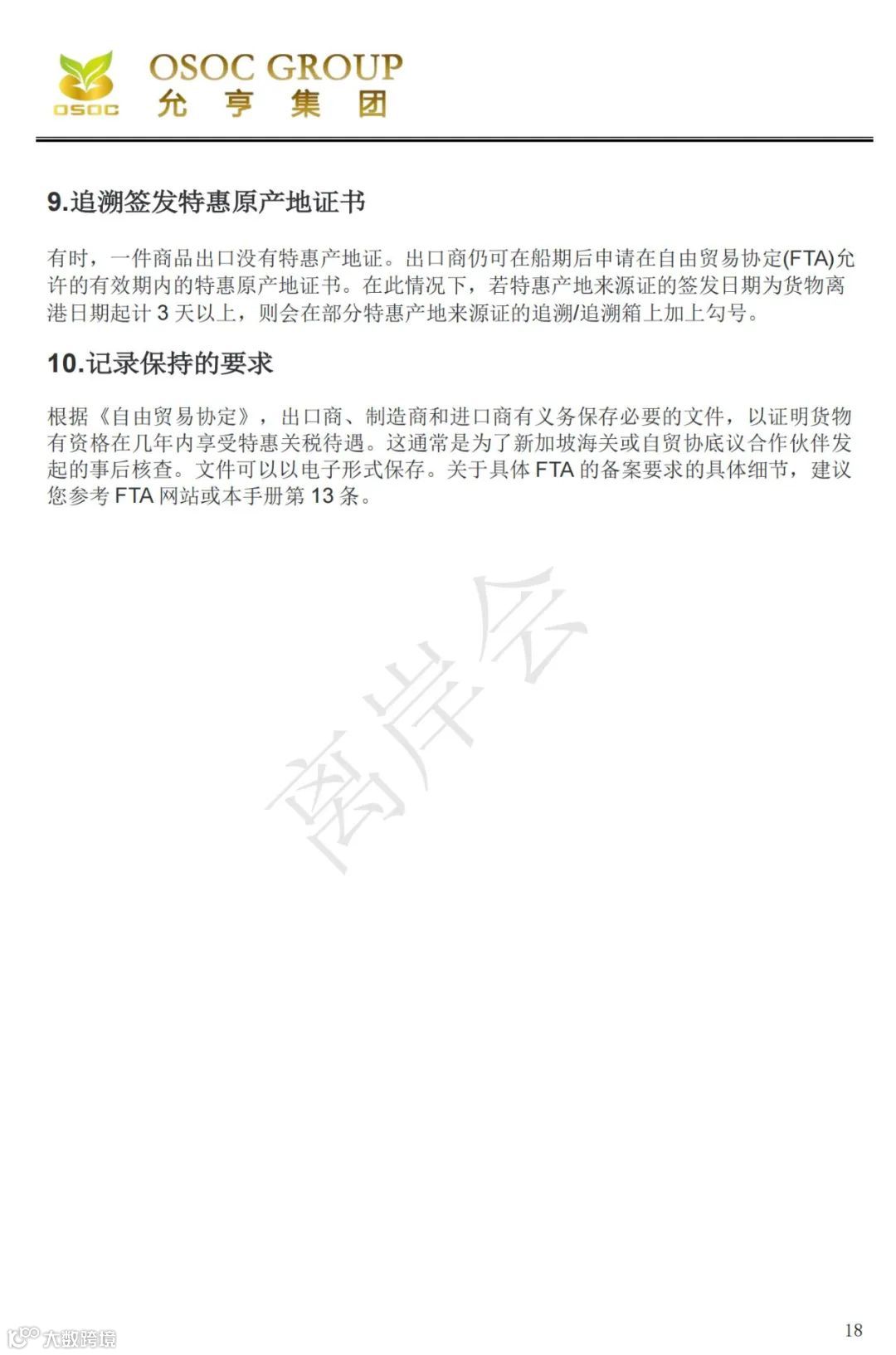 OSOC
OSOC GROUP
允 亨 集 团

9.追溯签发特惠原产地证书

有时，一件商品出口没有特惠产地证。出口商仍可在船期后申请在自由贸易协定(FTA)允许的有效期内的特惠原产地证书。在此情况下，若特惠产地来源证的签发日期为货物离港日期起计 3 天以上，则会在部分特惠产地来源证的追溯/追溯箱上加上勾号。

10.记录保持的要求

根据《自由贸易协定》，出口商、制造商和进口商有义务保存必要的文件，以证明货物有资格在几年内享受特惠关税待遇。这通常是为了新加坡海关或自贸协底议合作伙伴发起的事后核查。文件可以以电子形式保存。关于具体 FTA 的备案要求的具体细节，建议您参考 FTA 网站或本手册第 13 条。

离岸会

大数跨境

18